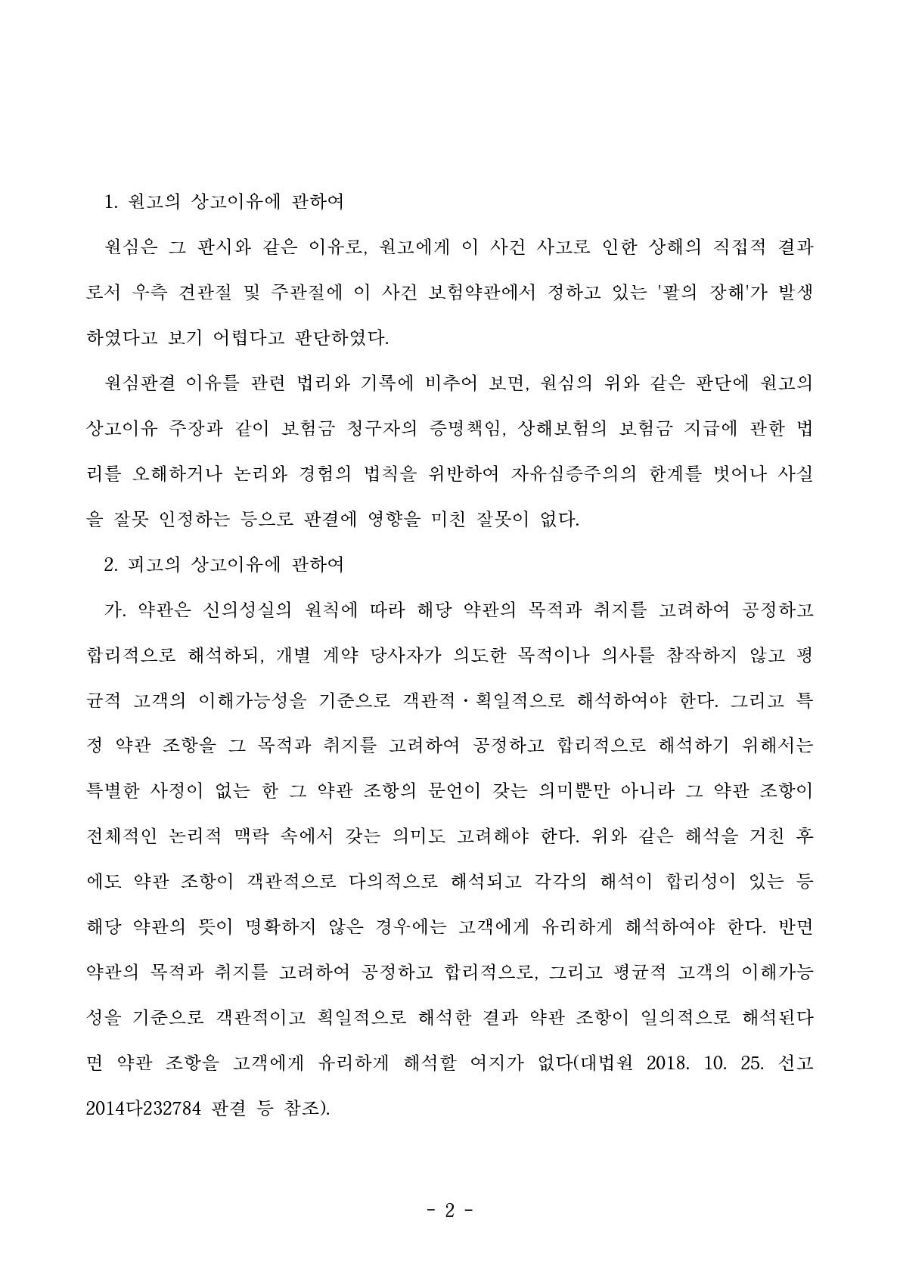 1. 원고의 상고이유에 관하여

원심은 그 판시와 같은 이유로, 원고에게 이 사건 사고로 인한 상해의 직접적 결과로서 우측 견관절 및 주관절에 이 사건 보험약관에서 정하고 있는 '팔의 장해'가 발생하였다고 보기 어렵다고 판단하였다.

원심판결 이유를 관련 법리와 기록에 비추어 보면, 원심의 위와 같은 판단에 원고의 상고이유 주장과 같이 보험금 청구자의 증명책임, 상해보험의 보험금 지급에 관한 법리를 오해하거나 논리와 경험의 법칙을 위반하여 자유심증주의의 한계를 벗어나 사실을 잘못 인정하는 등으로 판결에 영향을 미친 잘못이 없다.

2. 피고의 상고이유에 관하여

가. 약관은 신의성실의 원칙에 따라 해당 약관의 목적과 취지를 고려하여 공정하고 합리적으로 해석하되, 개별 계약 당사자가 의도한 목적이나 의사를 참작하지 않고 평균적 고객의 이해가능성을 기준으로 객관적·획일적으로 해석하여야 한다. 그리고 특정 약관 조항을 그 목적과 취지를 고려하여 공정하고 합리적으로 해석하기 위해서는 특별한 사정이 없는 한 그 약관 조항의 문언이 갖는 의미뿐만 아니라 그 약관 조항이 전체적인 논리적 맥락 속에서 갖는 의미도 고려해야 한다. 위와 같은 해석을 거친 후에도 약관 조항이 객관적으로 다의적으로 해석되고 각각의 해석이 합리성이 있는 등 해당 약관의 뜻이 명확하지 않은 경우에는 고객에게 유리하게 해석하여야 한다. 반면 약관의 목적과 취지를 고려하여 공정하고 합리적으로, 그리고 평균적 고객의 이해가능성을 기준으로 객관적이고 획일적으로 해석한 결과 약관 조항이 일의적으로 해석된다면 약관 조항을 고객에게 유리하게 해석할 여지가 없다(대법원 2018. 10. 25. 선고 2014다232784 판결 등 참조).

- 2 -